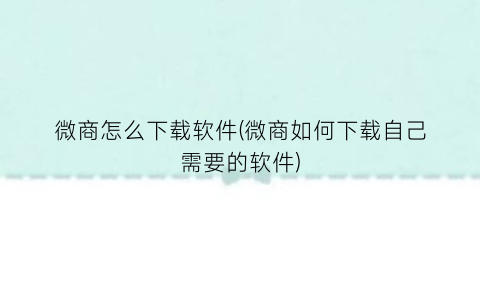 微商怎么下载软件(微商如何下载自己需要的软件)